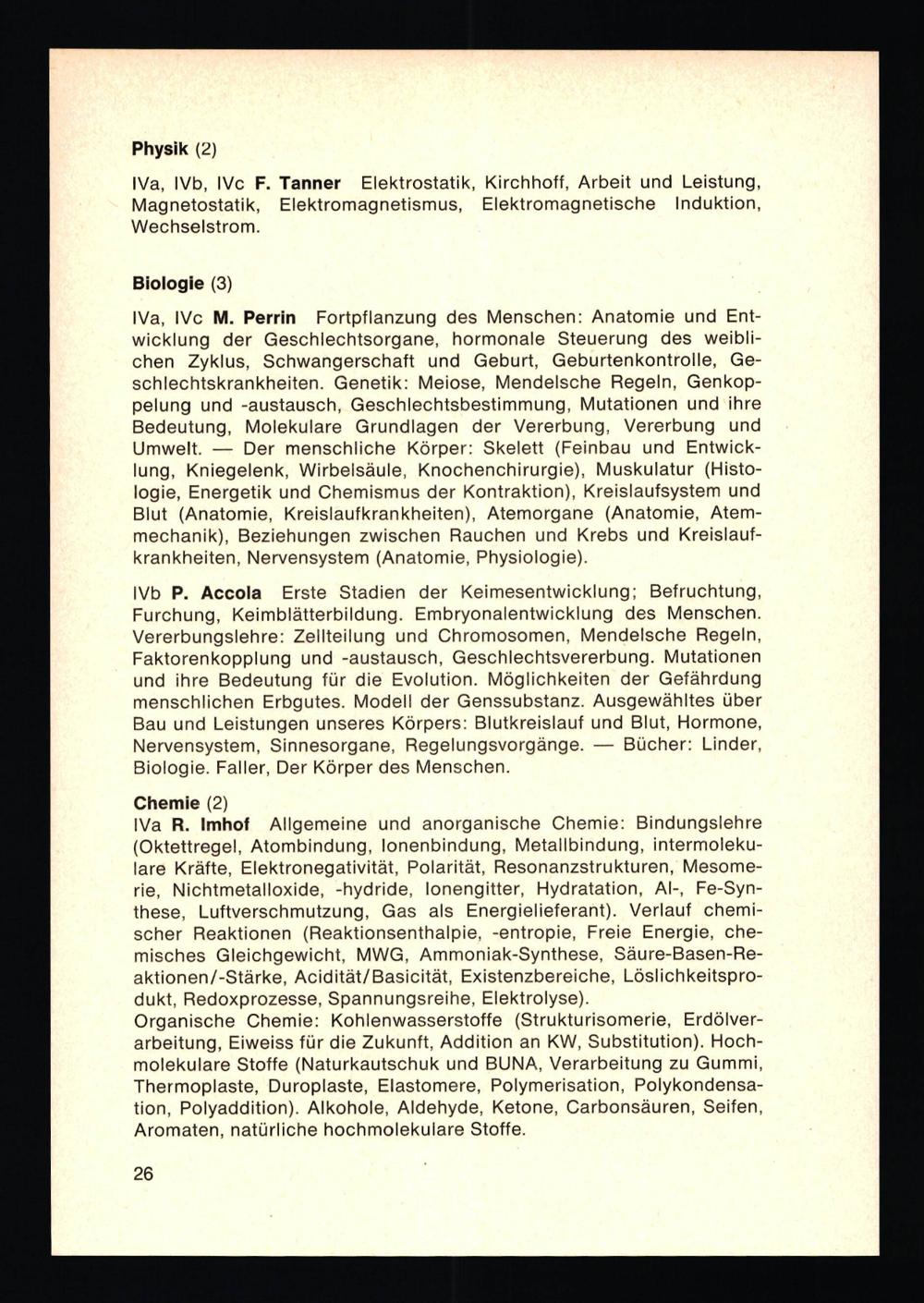 Physik (2)

IVa, IVb, IVc F. Tanner Elektrostatik, Kirchhoff, Arbeit und Leistung, Magnetostatik, Elektromagnetismus, Elektromagnetische Induktion, Wechselstrom.

Biologie (3)

IVa, IVc M. Perrin Fortpflanzung des Menschen: Anatomie und Entwicklung der Geschlechtsorgane, hormonale Steuerung des weiblichen Zyklus, Schwangerschaft und Geburt, Geburtenkontrolle, Geschlechtskrankheiten. Genetik: Meiose, Mendelsche Regeln, Genkoppelung und -austausch, Geschlechtsbestimmung, Mutationen und ihre Bedeutung, Molekulare Grundlagen der Vererbung, Vererbung und Umwelt. — Der menschliche Körper: Skelett (Feinbau und Entwicklung, Kniegelenk, Wirbelsäule, Knochenchirurgie), Muskulatur (Histologie, Energetik und Chemismus der Kontraktion), Kreislaufsystem und Blut (Anatomie, Kreislaufkrankheiten), Atemorgane (Anatomie, Atemmechanik), Beziehungen zwischen Rauchen und Krebs und Kreislaufkrankheiten, Nervensystem (Anatomie, Physiologie).

IVb P. Accola Erste Stadien der Keimesentwicklung; Befruchtung, Furchung, Keimblätterbildung. Embryonalentwicklung des Menschen. Vererbungslehre: Zellteilung und Chromosomen, Mendelsche Regeln, Faktorenkopplung und -austausch, Geschlechtsvererbung. Mutationen und ihre Bedeutung für die Evolution. Möglichkeiten der Gefährdung menschlichen Erbgutes. Modell der Genssubstanz. Ausgewähltes über Bau und Leistungen unseres Körpers: Blutkreislauf und Blut, Hormone, Nervensystem, Sinnesorgane, Regelungsvorgänge. — Bücher: Linder, Biologie. Faller, Der Körper des Menschen.

Chemie (2)
IVa R. Imhof Allgemeine und anorganische Chemie: Bindungslehre (Oktettregel, Atombindung, Ionenbindung, Metallbindung, intermolekulare Kräfte, Elektronegativität, Polarität, Resonanzstrukturen, Mesomerie, Nichtmetalloxide, -hydride, Ionengitter, Hydratation, Al-, Fe-Synthese, Luftverschmutzung, Gas als Energielieferant). Verlauf chemischer Reaktionen (Reaktionsenthalpie, -entropie, Freie Energie, chemisches Gleichgewicht, MWG, Ammoniak-Synthese, Säure-Basen-Reaktionen/-Stärke, Acidität/Basicität, Existenzbereiche, Löslichkeitsprodukt, Redoxprozesse, Spannungsreihe, Elektrolyse).
Organische Chemie: Kohlenwasserstoffe (Strukturisomerie, Erdölverarbeitung, Eiweiss für die Zukunft, Addition an KW, Substitution). Hochmolekulare Stoffe (Naturkautschuk und BUNA, Verarbeitung zu Gummi, Thermoplaste, Duroplaste, Elastomere, Polymerisation, Polykondensation, Polyaddition). Alkohole, Aldehyde, Ketone, Carbonsäuren, Seifen, Aromaten, natürliche hochmolekulare Stoffe.

26